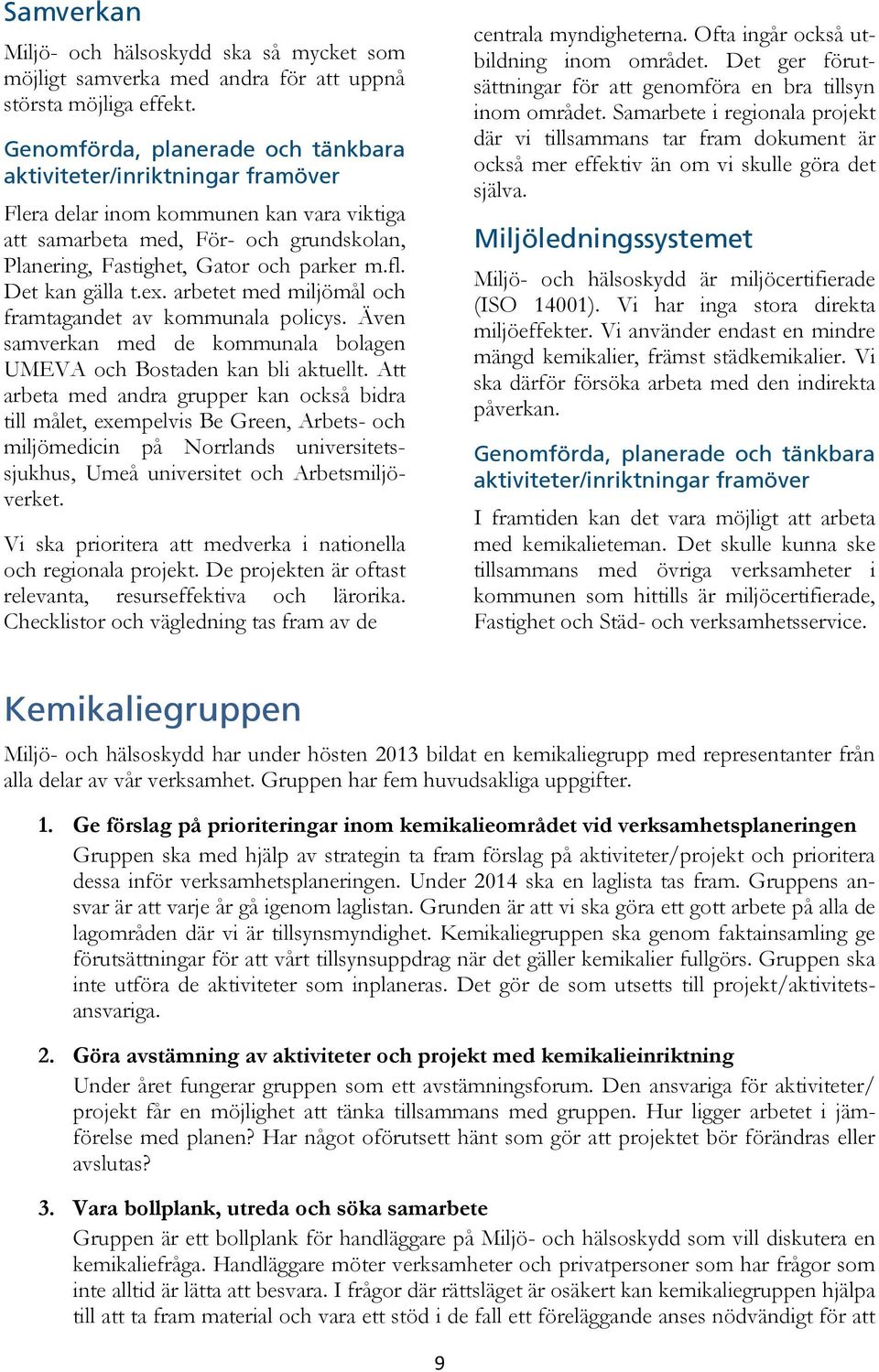 Samverkan

Miljö- och hälsoskydd ska så mycket som möjligt samverka med andra för att uppnå största möjliga effekt.

Genomförda, planerade och tänkbara aktiviteter/inriktningar framöver

Flera delar inom kommunen kan vara viktiga att samarbeta med, För- och grundskolan, Planering, Fastighet, Gator och parker m.fl. Det kan gälla t.ex. arbetet med miljömål och framtagandet av kommunala policys. Även samverkan med de kommunala bolagen UMEVA och Bostaden kan bli aktuellt. Att arbeta med andra grupper kan också bidra till målet, exempelvis Be Green, Arbets- och miljömedicin på Norrlands universitetssjukhus, Umeå universitet och Arbetsmiljöverket.

Vi ska prioritera att medverka i nationella och regionala projekt. De projekten är oftast relevanta, resurseffektiva och lärorika. Checklistor och vägledning tas fram av de centrala myndigheterna. Ofta ingår också utbildning inom området. Det ger förutsättningar för att genomföra en bra tillsyn inom området. Samarbete i regionala projekt där vi tillsammans tar fram dokument är också mer effektiv än om vi skulle göra det själva.

Miljöledningssystemet

Miljö- och hälsoskydd är miljöcertifierade (ISO 14001). Vi har inga stora direkta miljöeffekter. Vi använder endast en mindre mängd kemikalier, främst städkemikalier. Vi ska därför försöka arbeta med den indirekta påverkan.

Genomförda, planerade och tänkbara aktiviteter/inriktningar framöver

I framtiden kan det vara möjligt att arbeta med kemikalieteman. Det skulle kunna ske tillsammans med övriga verksamheter i kommunen som hittills är miljöcertifierade, Fastighet och Städ- och verksamhetsservice.

Kemikaliegruppen

Miljö- och hälsoskydd har under hösten 2013 bildat en kemikaliegrupp med representanter från alla delar av vår verksamhet. Gruppen har fem huvudsakliga uppgifter.

1. Ge förslag på prioriteringar inom kemikalieområdet vid verksamhetsplaneringen
Gruppen ska med hjälp av strategin ta fram förslag på aktiviteter/projekt och prioritera dessa inför verksamhetsplaneringen. Under 2014 ska en laglista tas fram. Gruppens ansvar är att varje år gå igenom laglistan. Grunden är att vi ska göra ett gott arbete på alla de lagområden där vi är tillsynsmyndighet. Kemikaliegruppen ska genom faktainsamling ge förutsättningar för att vårt tillsynsuppdrag när det gäller kemikalier fullgörs. Gruppen ska inte utföra de aktiviteter som inplaneras. Det gör de som utsetts till projekt/aktivitetsansvariga.

2. Göra avstämning av aktiviteter och projekt med kemikalieinriktning
Under året fungerar gruppen som ett avstämningsforum. Den ansvariga för aktiviteter/projekt får en möjlighet att tänka tillsammans med gruppen. Hur ligger arbetet i jämförelse med planen? Har något oförutsett hänt som gör att projektet bör förändras eller avslutas?

3. Vara bollplank, utreda och söka samarbete
Gruppen är ett bollplank för handläggare på Miljö- och hälsoskydd som vill diskutera en kemikaliefråga. Handläggare möter verksamheter och privatpersoner som har frågor som inte alltid är lätta att besvara. I frågor där rättsläget är osäkert kan kemikaliegruppen hjälpa till att ta fram material och vara ett stöd i de fall ett föreläggande anses nödvändigt för att

9